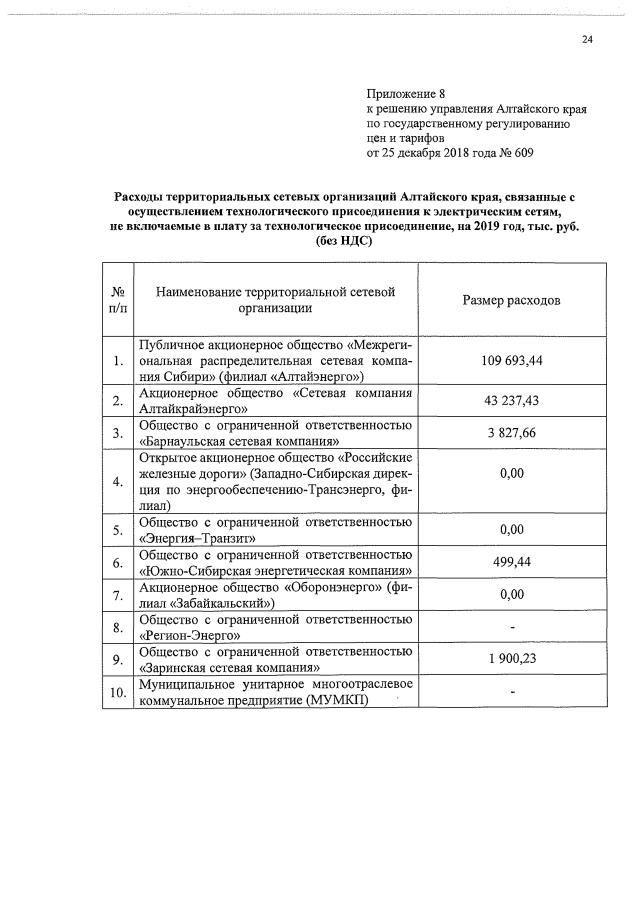 24

Приложение 8
к решению управления Алтайского края по государственному регулированию цен и тарифов
от 25 декабря 2018 года № 609

Расходы территориальных сетевых организаций Алтайского края, связанные с осуществлением технологического присоединения к электрическим сетям, не включаемые в плату за технологическое присоединение, на 2019 год, тыс. руб. (без НДС)

| № п/п | Наименование территориальной сетевой организации | Размер расходов |
|---|---|---|
| 1. | Публичное акционерное общество «Межрегиональная распределительная сетевая компания Сибири» (филиал «Алтайэнерго») | 109 693,44 |
| 2. | Акционерное общество «Сетевая компания Алтайкрайэнерго» | 43 237,43 |
| 3. | Общество с ограниченной ответственностью «Барнаульская сетевая компания» | 3 827,66 |
| 4. | Открытое акционерное общество «Российские железные дороги» (Западно-Сибирская дирекция по энергообеспечению-Трансэнерго, филиал) | 0,00 |
| 5. | Общество с ограниченной ответственностью «Энергия–Транзит» | 0,00 |
| 6. | Общество с ограниченной ответственностью «Южно-Сибирская энергетическая компания» | 499,44 |
| 7. | Акционерное общество «Оборонэнерго» (филиал «Забайкальский») | 0,00 |
| 8. | Общество с ограниченной ответственностью «Регион-Энерго» | - |
| 9. | Общество с ограниченной ответственностью «Заринская сетевая компания» | 1 900,23 |
| 10. | Муниципальное унитарное многоотраслевое коммунальное предприятие (МУМКП) | - |